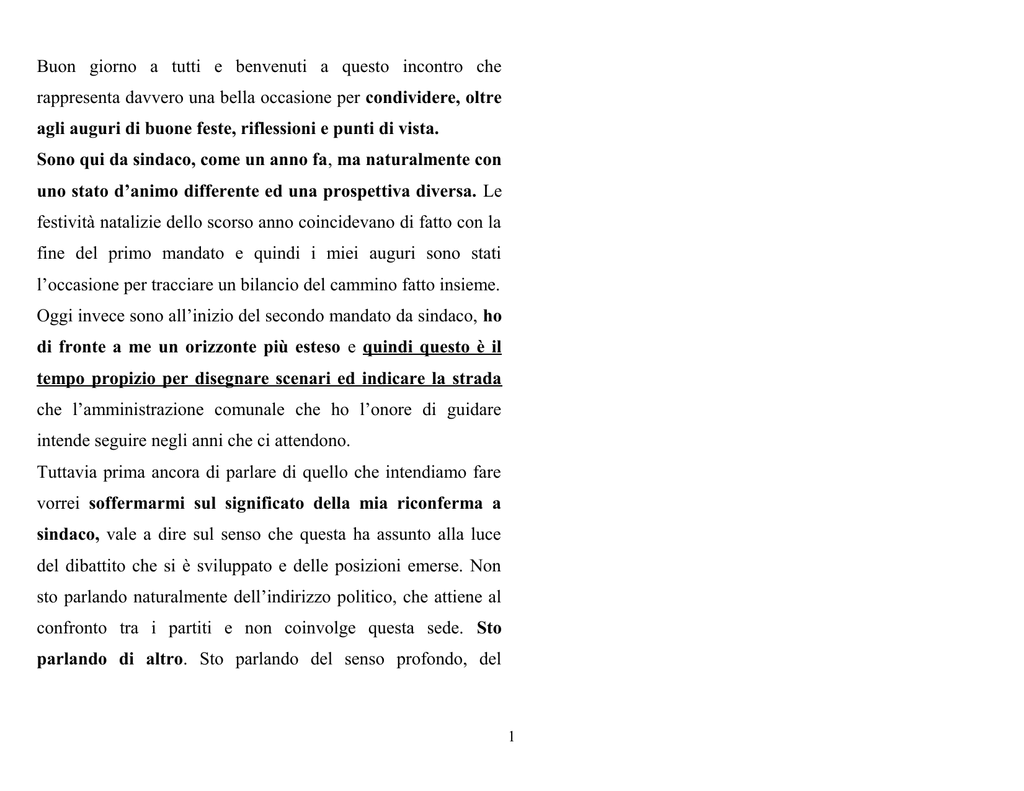 Buon giorno a tutti e benvenuti a questo incontro che rappresenta davvero una bella occasione per condividere, oltre agli auguri di buone feste, riflessioni e punti di vista.
Sono qui da sindaco, come un anno fa, ma naturalmente con uno stato d'animo differente ed una prospettiva diversa. Le festività natalizie dello scorso anno coincidevano di fatto con la fine del primo mandato e quindi i miei auguri sono stati l'occasione per tracciare un bilancio del cammino fatto insieme. Oggi invece sono all'inizio del secondo mandato da sindaco, ho di fronte a me un orizzonte più esteso e quindi questo è il tempo propizio per disegnare scenari ed indicare la strada che l'amministrazione comunale che ho l'onore di guidare intende seguire negli anni che ci attendono.
Tuttavia prima ancora di parlare di quello che intendiamo fare vorrei soffermarmi sul significato della mia riconferma a sindaco, vale a dire sul senso che questa ha assunto alla luce del dibattito che si è sviluppato e delle posizioni emerse. Non sto parlando naturalmente dell'indirizzo politico, che attiene al confronto tra i partiti e non coinvolge questa sede. Sto parlando di altro. Sto parlando del senso profondo, del

1